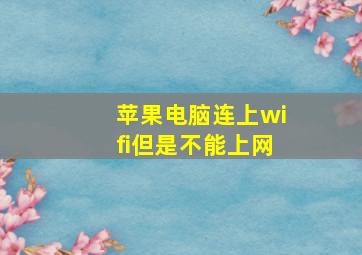 苹果电脑连上wifi但是不能上网